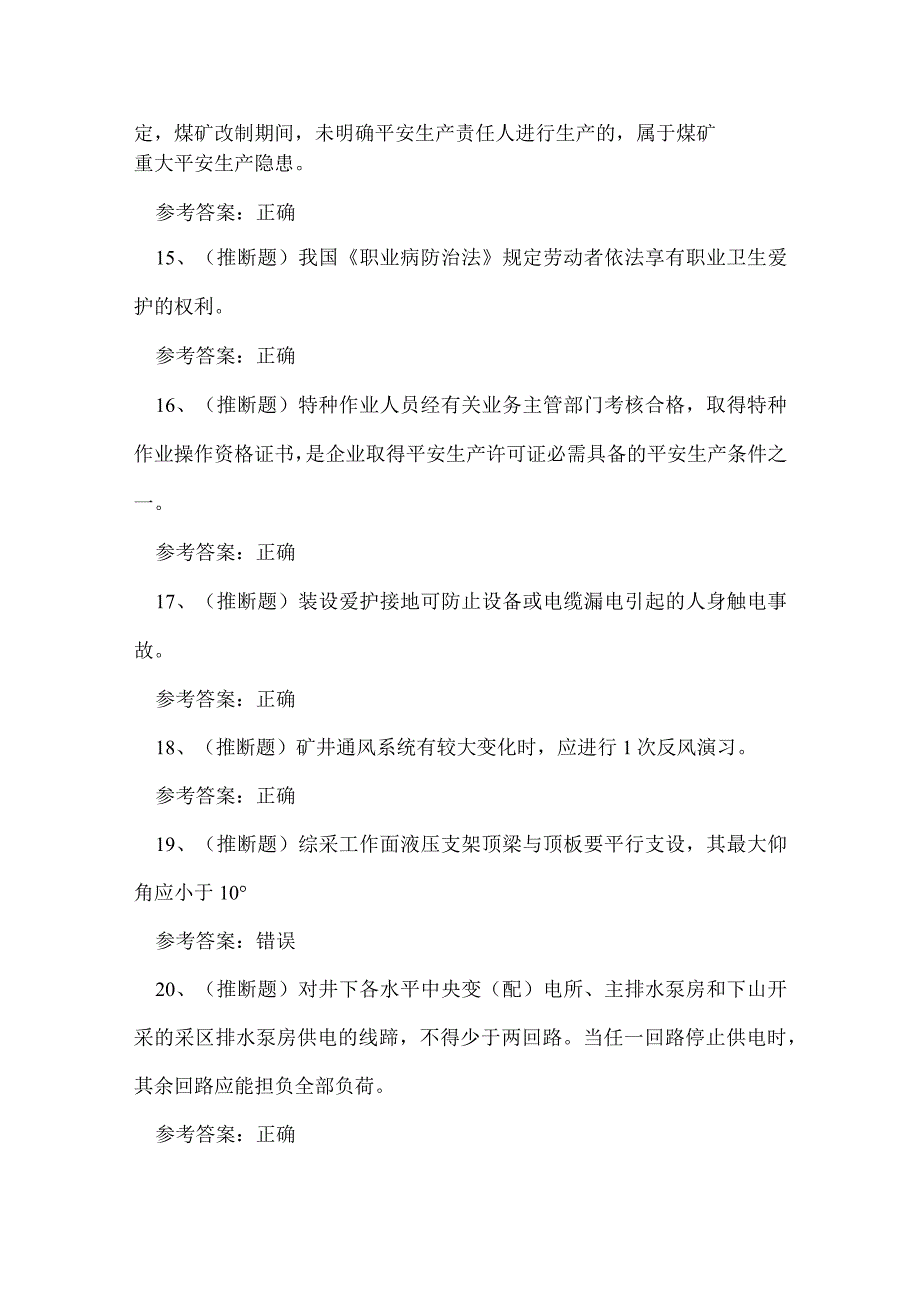 定，煤矿改制期间，未明确平安生产责任人进行生产的，属于煤矿重大平安生产隐患。

参考答案：正确

15、（推断题）我国《职业病防治法》规定劳动者依法享有职业卫生爱护的权利。

参考答案：正确

16、（推断题）特种作业人员经有关业务主管部门考核合格，取得特种作业操作资格证书，是企业取得平安生产许可证必需具备的平安生产条件之一。

参考答案：正确

17、（推断题）装设爱护接地可防止设备或电缆漏电引起的人身触电事故。

参考答案：正确

18、（推断题）矿井通风系统有较大变化时，应进行1次反风演习。

参考答案：正确

19、（推断题）综采工作面液压支架顶梁与顶板要平行支设，其最大仰角应小于10°

参考答案：错误

20、（推断题）对井下各水平中央变（配）电所、主排水泵房和下山开采的采区排水泵房供电的线蹄，不得少于两回路。当任一回路停止供电时，其余回路应能担负全部负荷。

参考答案：正确